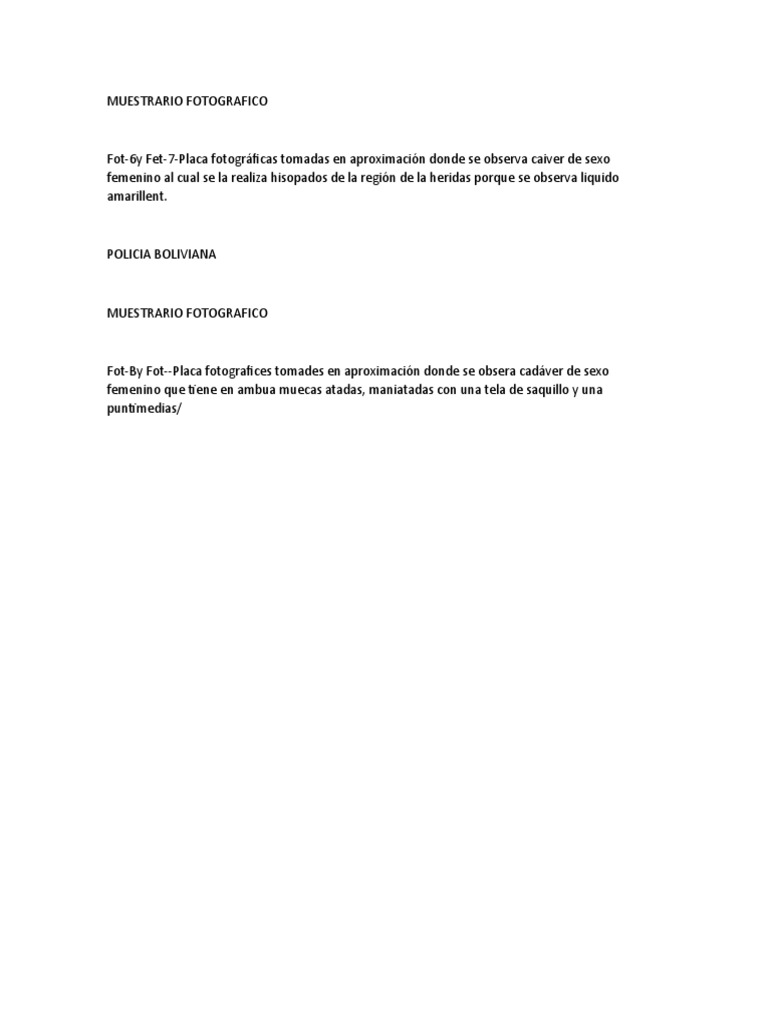 MUESTRARIO FOTOGRAFICO

Fot-6y Fet-7-Placa fotográficas tomadas en aproximación donde se observa caiver de sexo femenino al cual se la realiza hisopados de la región de la heridas porque se observa liquido amarillent.

POLICIA BOLIVIANA

MUESTRARIO FOTOGRAFICO

Fot-By Fot--Placa fotografices tomades en aproximación donde se obsera cadáver de sexo femenino que tiene en ambua muecas atadas, maniatadas con una tela de saquillo y una puntimedias/